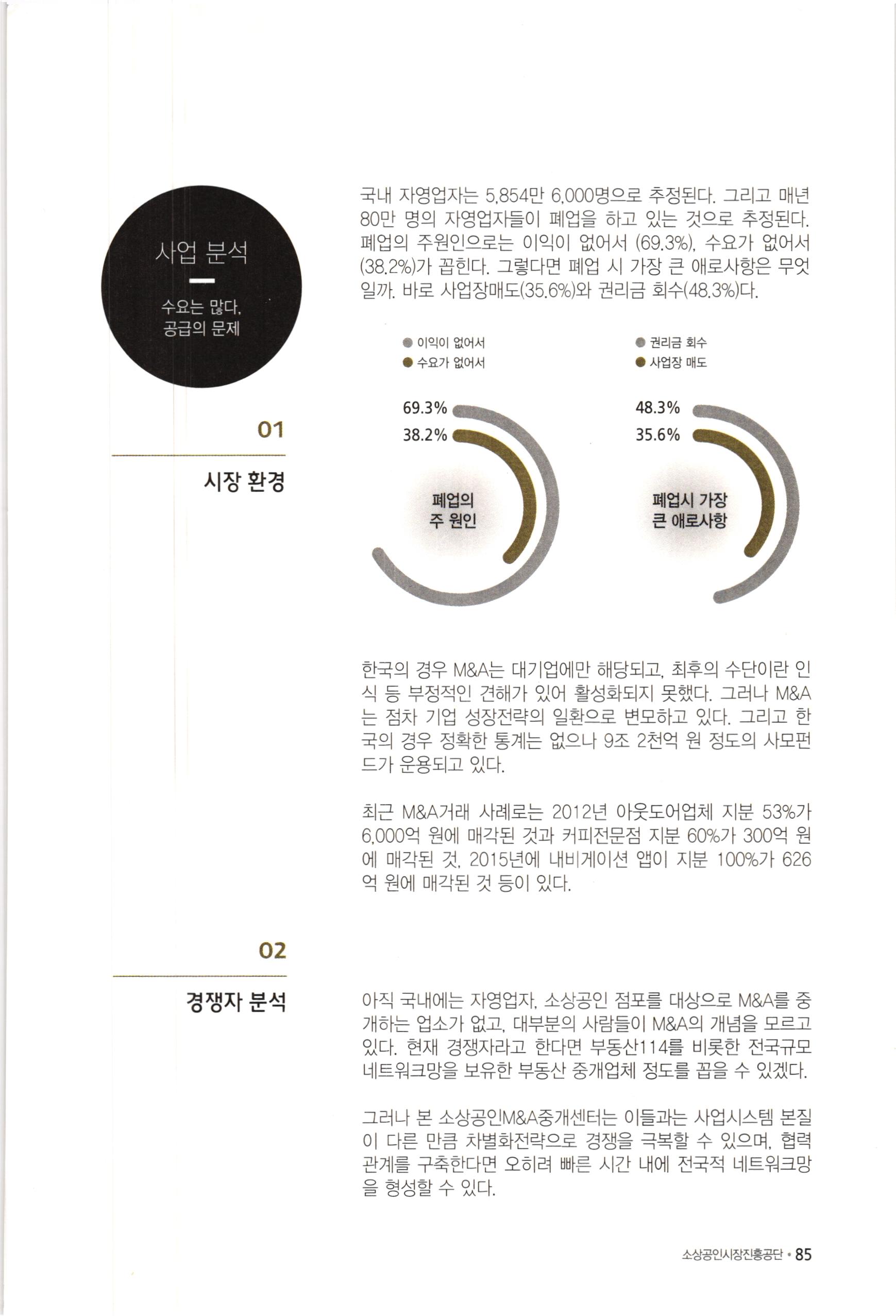 사업 분석

수요는 많다, 공급의 문제

01

시장 환경

국내 자영업자는 5,854만 6,000명으로 추정된다. 그리고 매년 80만 명의 자영업자들이 폐업을 하고 있는 것으로 추정된다. 폐업의 주원인으로는 이익이 없어서 (69.3%), 수요가 없어서 (38.2%)가 꼽힌다. 그렇다면 폐업 시 가장 큰 애로사항은 무엇일까. 바로 사업장매도(35.6%)와 권리금 회수(48.3%)다.

이익이 없어서
수요가 없어서

69.3%
38.2%

폐업의 주 원인

권리금 회수
사업장 매도

48.3%
35.6%

폐업시 가장 큰 애로사항

한국의 경우 M&A는 대기업에만 해당되고, 최후의 수단이란 인식 등 부정적인 견해가 있어 활성화되지 못했다. 그러나 M&A는 점차 기업 성장전략의 일환으로 변모하고 있다. 그리고 한국의 경우 정확한 통계는 없으나 9조 2천억 원 정도의 사모펀드가 운용되고 있다.

최근 M&A거래 사례로는 2012년 아웃도어업체 지분 53%가 6,000억 원에 매각된 것과 커피전문점 지분 60%가 300억 원에 매각된 것, 2015년에 내비게이션 앱이 지분 100%가 626억 원에 매각된 것 등이 있다.

02

경쟁자 분석

아직 국내에는 자영업자, 소상공인 점포를 대상으로 M&A를 중개하는 업소가 없고, 대부분의 사람들이 M&A의 개념을 모르고 있다. 현재 경쟁자라고 한다면 부동산114를 비롯한 전국규모 네트워크망을 보유한 부동산 중개업체 정도를 꼽을 수 있겠다.

그러나 본 소상공인M&A중개센터는 이들과는 사업시스템 본질이 다른 만큼 차별화전략으로 경쟁을 극복할 수 있으며, 협력관계를 구축한다면 오히려 빠른 시간 내에 전국적 네트워크망을 형성할 수 있다.

소상공인시장진흥공단 • 85